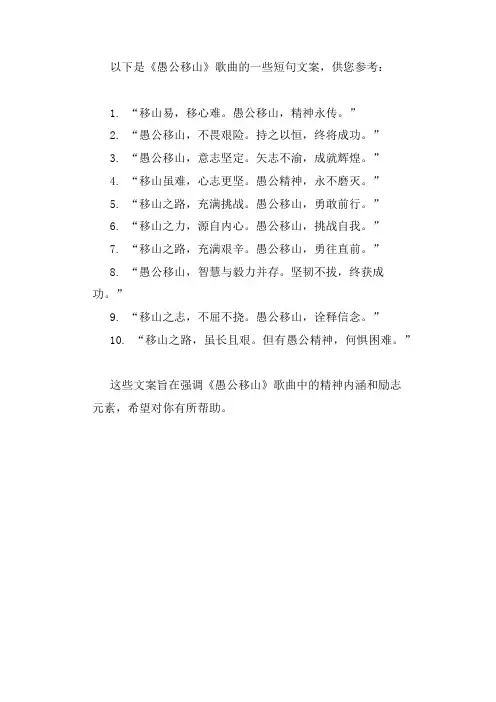 以下是《愚公移山》歌曲的一些短句文案，供您参考：

1. “移山易，移心难。愚公移山，精神永传。”
2. “愚公移山，不畏艰险。持之以恒，终将成功。”
3. “愚公移山，意志坚定。矢志不渝，成就辉煌。”
4. “移山虽难，心志更坚。愚公精神，永不磨灭。”
5. “移山之路，充满挑战。愚公移山，勇敢前行。”
6. “移山之力，源自内心。愚公移山，挑战自我。”
7. “移山之路，充满艰辛。愚公移山，勇往直前。”
8. “愚公移山，智慧与毅力并存。坚韧不拔，终获成功。”
9. “移山之志，不屈不挠。愚公移山，诠释信念。”
10. “移山之路，虽长且艰。但有愚公精神，何惧困难。”

这些文案旨在强调《愚公移山》歌曲中的精神内涵和励志元素，希望对你有所帮助。